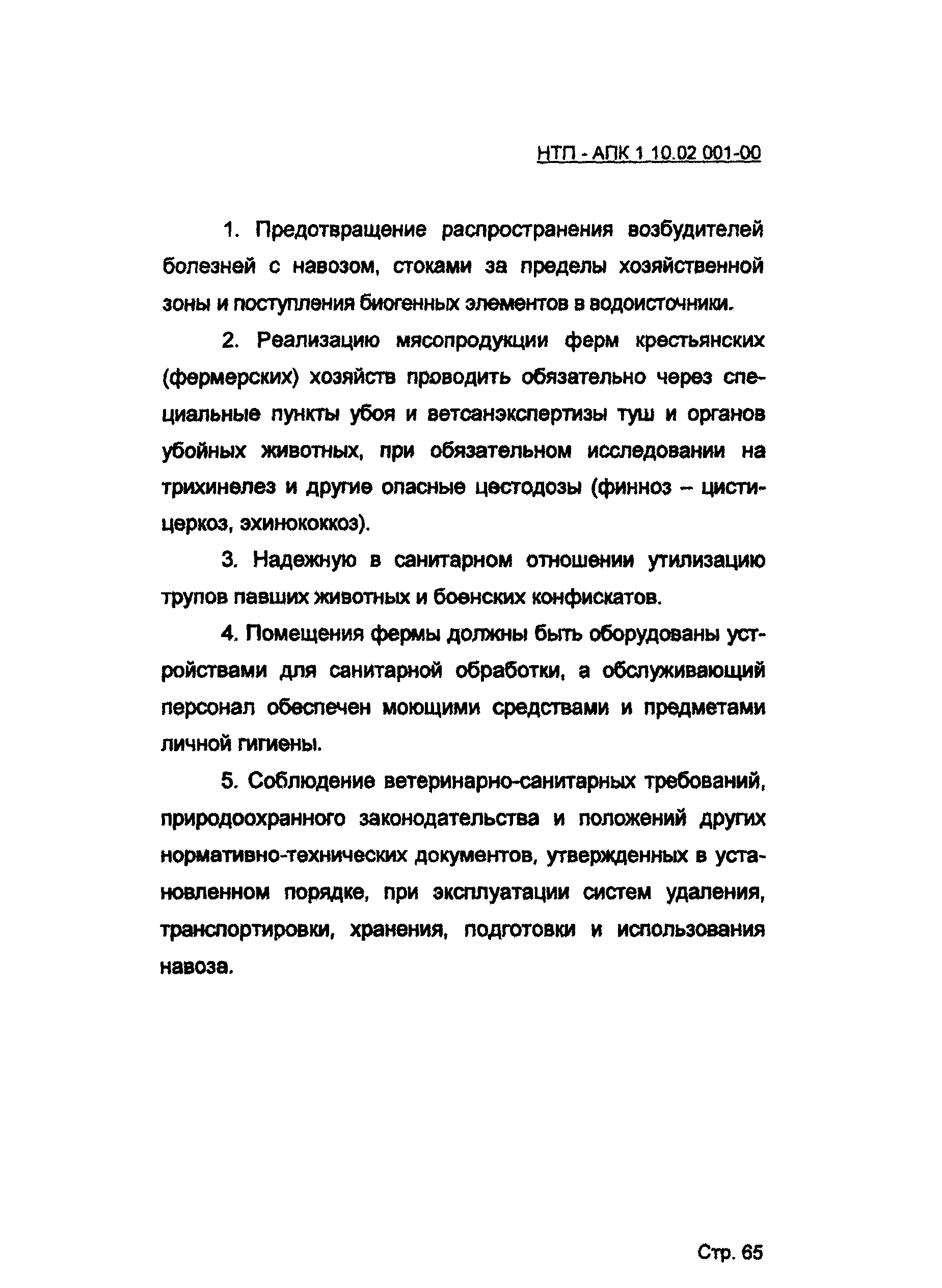 НТП - АПК 1 10.02 001-00

1. Предотвращение распространения возбудителей болезней с навозом, стоками за пределы хозяйственной зоны и поступления биогенных элементов в водоисточники.

2. Реализацию мясопродукции ферм крестьянских (фермерских) хозяйств проводить обязательно через специальные пункты убоя и ветсанэкспертизы туш и органов убойных животных, при обязательном исследовании на трихинелез и другие опасные цестодозы (финноз – цистицеркоз, эхинококкоз).

3. Надежную в санитарном отношении утилизацию трупов павших животных и боенских конфискатов.

4. Помещения фермы должны быть оборудованы устройствами для санитарной обработки, а обслуживающий персонал обеспечен моющими средствами и предметами личной гигиены.

5. Соблюдение ветеринарно-санитарных требований, природоохранного законодательства и положений других нормативно-технических документов, утвержденных в установленном порядке, при эксплуатации систем удаления, транспортировки, хранения, подготовки и использования навоза.

Стр. 65